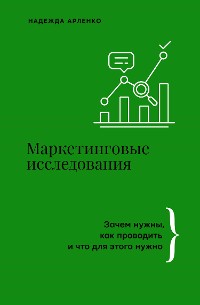 НАДЕЖДА АРЛЕНКО

Маркетинговые исследования

Зачем нужны, как проводить и что для этого нужно